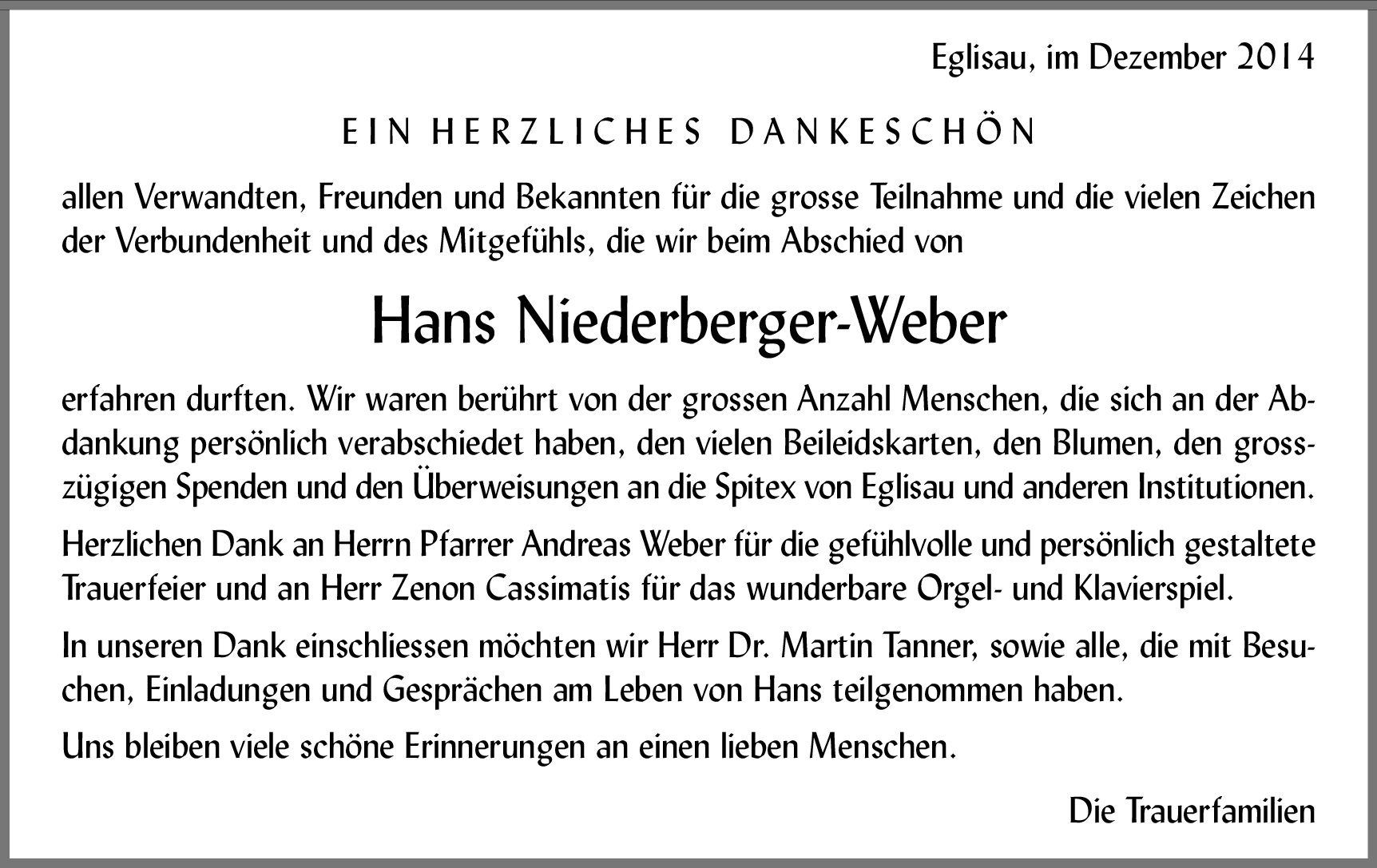 Eglisau, im Dezember 2014

EIN HERZLICHES DANKESCHÖN

allen Verwandten, Freunden und Bekannten für die grosse Teilnahme und die vielen Zeichen der Verbundenheit und des Mitgefühls, die wir beim Abschied von

Hans Niederberger-Weber

erfahren durften. Wir waren berührt von der grossen Anzahl Menschen, die sich an der Abdankung persönlich verabschiedet haben, den vielen Beileidskarten, den Blumen, den grosszügigen Spenden und den Überweisungen an die Spitex von Eglisau und anderen Institutionen.

Herzlichen Dank an Herrn Pfarrer Andreas Weber für die gefühlvolle und persönlich gestaltete Trauerfeier und an Herr Zenon Cassimatis für das wunderbare Orgel- und Klavierspiel.

In unseren Dank einschliessen möchten wir Herr Dr. Martin Tanner, sowie alle, die mit Besuchen, Einladungen und Gesprächen am Leben von Hans teilgenommen haben.

Uns bleiben viele schöne Erinnerungen an einen lieben Menschen.

Die Trauerfamilien